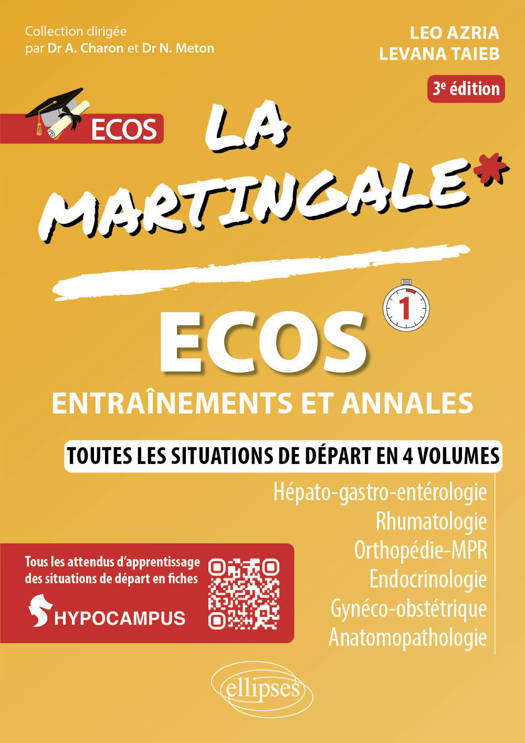 Collection dirigée
par Dr A. Charon et Dr N. Meton

LEO AZRIA
LEVANA TAIEB

3e édition

ECOS

LA MARTINGALE*

1

ECOS
ENTRAÎNEMENTS ET ANNALES

TOUTES LES SITUATIONS DE DÉPART EN 4 VOLUMES

Hépato-gastro-entérologie
Rhumatologie
Orthopédie-MPR
Endocrinologie
Gynéco-obstétrique
Anatomopathologie

Tous les attendus d'apprentissage des situations de départ en fiches

HYPOCAMPUS

ellipses